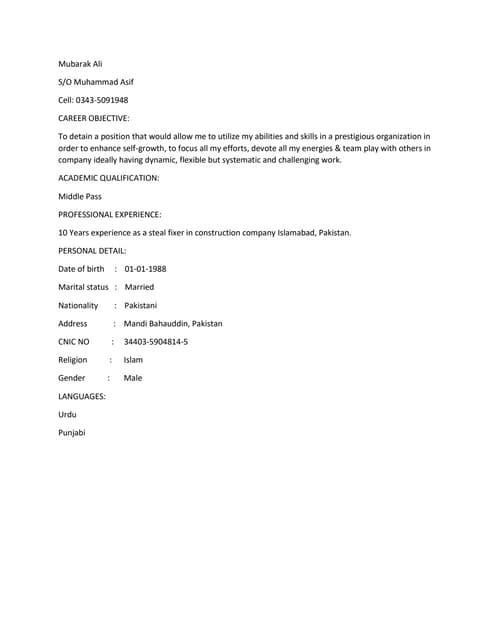 Mubarak Ali

S/O Muhammad Asif

Cell: 0343-5091948

CAREER OBJECTIVE:

To detain a position that would allow me to utilize my abilities and skills in a prestigious organization in order to enhance self-growth, to focus all my efforts, devote all my energies & team play with others in company ideally having dynamic, flexible but systematic and challenging work.

ACADEMIC QUALIFICATION:

Middle Pass

PROFESSIONAL EXPERIENCE:

10 Years experience as a steal fixer in construction company Islamabad, Pakistan.

PERSONAL DETAIL:

Date of birth : 01-01-1988

Marital status : Married

Nationality : Pakistani

Address : Mandi Bahauddin, Pakistan

CNIC NO : 34403-5904814-5

Religion : Islam

Gender : Male

LANGUAGES:

Urdu

Punjabi